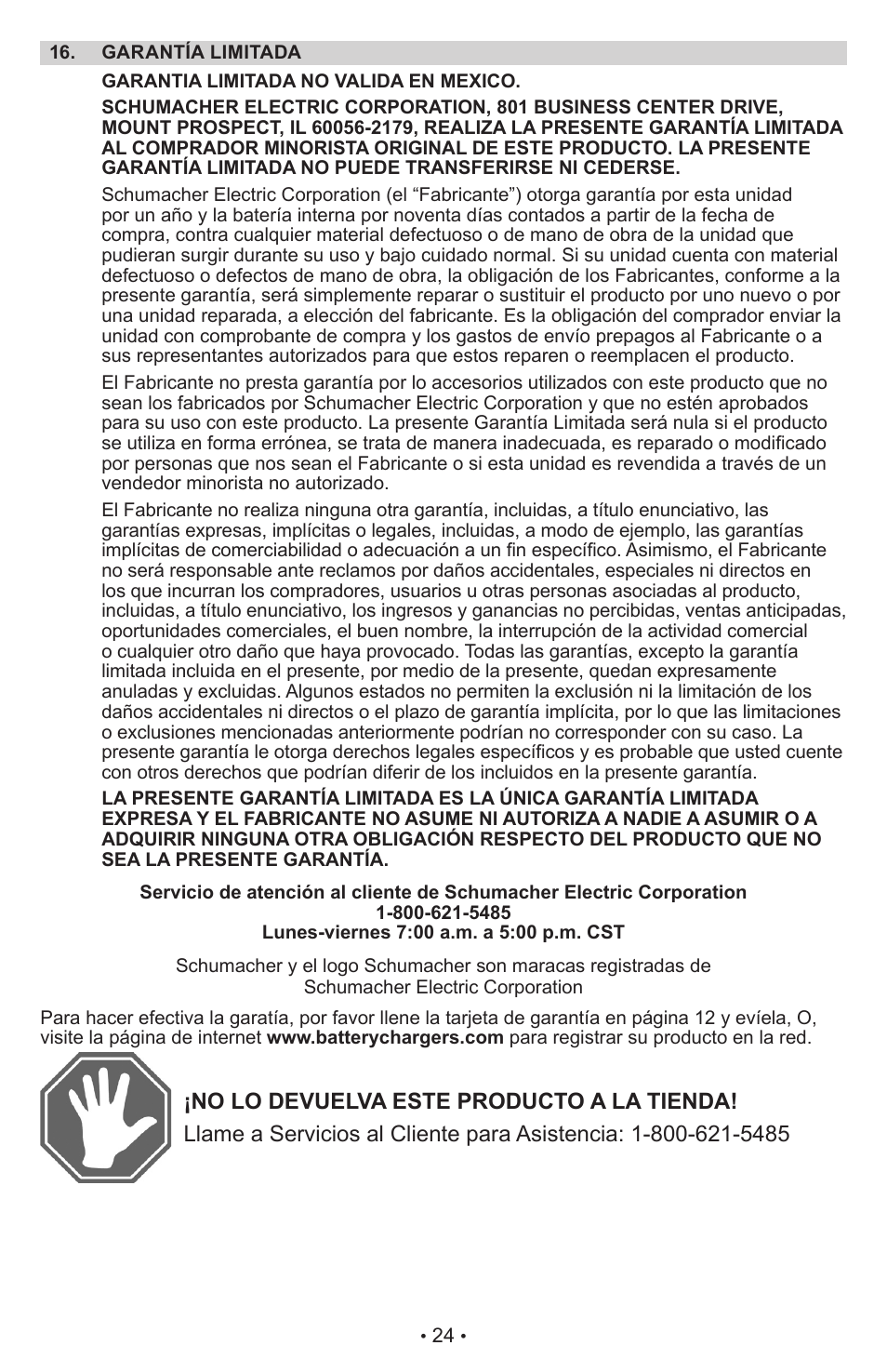 16. GARANTÍA LIMITADA

GARANTIA LIMITADA NO VALIDA EN MEXICO.

SCHUMACHER ELECTRIC CORPORATION, 801 BUSINESS CENTER DRIVE, MOUNT PROSPECT, IL 60056-2179, REALIZA LA PRESENTE GARANTÍA LIMITADA AL COMPRADOR MINORISTA ORIGINAL DE ESTE PRODUCTO. LA PRESENTE GARANTÍA LIMITADA NO PUEDE TRANSFERIRSE NI CEDERSE.

Schumacher Electric Corporation (el “Fabricante”) otorga garantía por esta unidad por un año y la batería interna por noventa días contados a partir de la fecha de compra, contra cualquier material defectuoso o de mano de obra de la unidad que pudieran surgir durante su uso y bajo cuidado normal. Si su unidad cuenta con material defectuoso o defectos de mano de obra, la obligación de los Fabricantes, conforme a la presente garantía, será simplemente reparar o sustituir el producto por uno nuevo o por una unidad reparada, a elección del fabricante. Es la obligación del comprador enviar la unidad con comprobante de compra y los gastos de envío prepagos al Fabricante o a sus representantes autorizados para que estos reparen o reemplacen el producto.

El Fabricante no presta garantía por lo accesorios utilizados con este producto que no sean los fabricados por Schumacher Electric Corporation y que no estén aprobados para su uso con este producto. La presente Garantía Limitada será nula si el producto se utiliza en forma errónea, se trata de manera inadecuada, es reparado o modificado por personas que nos sean el Fabricante o si esta unidad es revendida a través de un vendedor minorista no autorizado.

El Fabricante no realiza ninguna otra garantía, incluidas, a título enunciativo, las garantías expresas, implícitas o legales, incluidas, a modo de ejemplo, las garantías implícitas de comerciabilidad o adecuación a un fin específico. Asimismo, el Fabricante no será responsable ante reclamos por daños accidentales, especiales ni directos en los que incurran los compradores, usuarios u otras personas asociadas al producto, incluidas, a título enunciativo, los ingresos y ganancias no percibidas, ventas anticipadas, oportunidades comerciales, el buen nombre, la interrupción de la actividad comercial o cualquier otro daño que haya provocado. Todas las garantías, excepto la garantía limitada incluida en el presente, por medio de la presente, quedan expresamente anuladas y excluidas. Algunos estados no permiten la exclusión ni la limitación de los daños accidentales ni directos o el plazo de garantía implícita, por lo que las limitaciones o exclusiones mencionadas anteriormente podrían no corresponder con su caso. La presente garantía le otorga derechos legales específicos y es probable que usted cuente con otros derechos que podrían diferir de los incluidos en la presente garantía.

LA PRESENTE GARANTÍA LIMITADA ES LA ÚNICA GARANTÍA LIMITADA EXPRESA Y EL FABRICANTE NO ASUME NI AUTORIZA A NADIE A ASUMIR O A ADQUIRIR NINGUNA OTRA OBLIGACIÓN RESPECTO DEL PRODUCTO QUE NO SEA LA PRESENTE GARANTÍA.

Servicio de atención al cliente de Schumacher Electric Corporation
1-800-621-5485
Lunes-viernes 7:00 a.m. a 5:00 p.m. CST

Schumacher y el logo Schumacher son maracas registradas de Schumacher Electric Corporation

Para hacer efectiva la garatía, por favor llene la tarjeta de garantía en página 12 y evíela, O, visite la página de internet www.batterychargers.com para registrar su producto en la red.

¡NO LO DEVUELVA ESTE PRODUCTO A LA TIENDA!
Llame a Servicios al Cliente para Asistencia: 1-800-621-5485

• 24 •